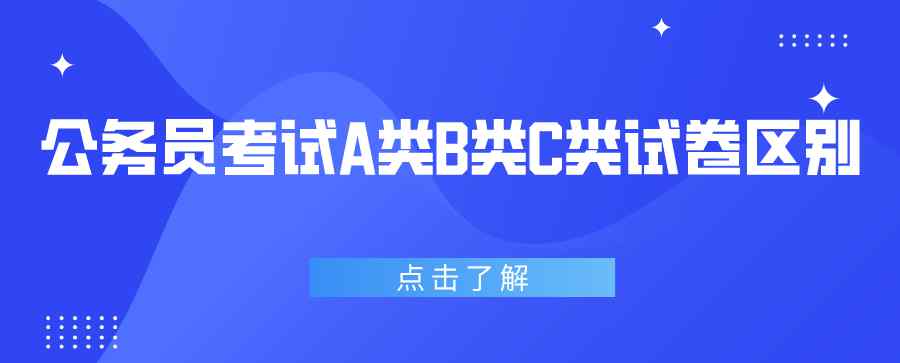 公务员考试A类B类C类试卷区别

点击了解